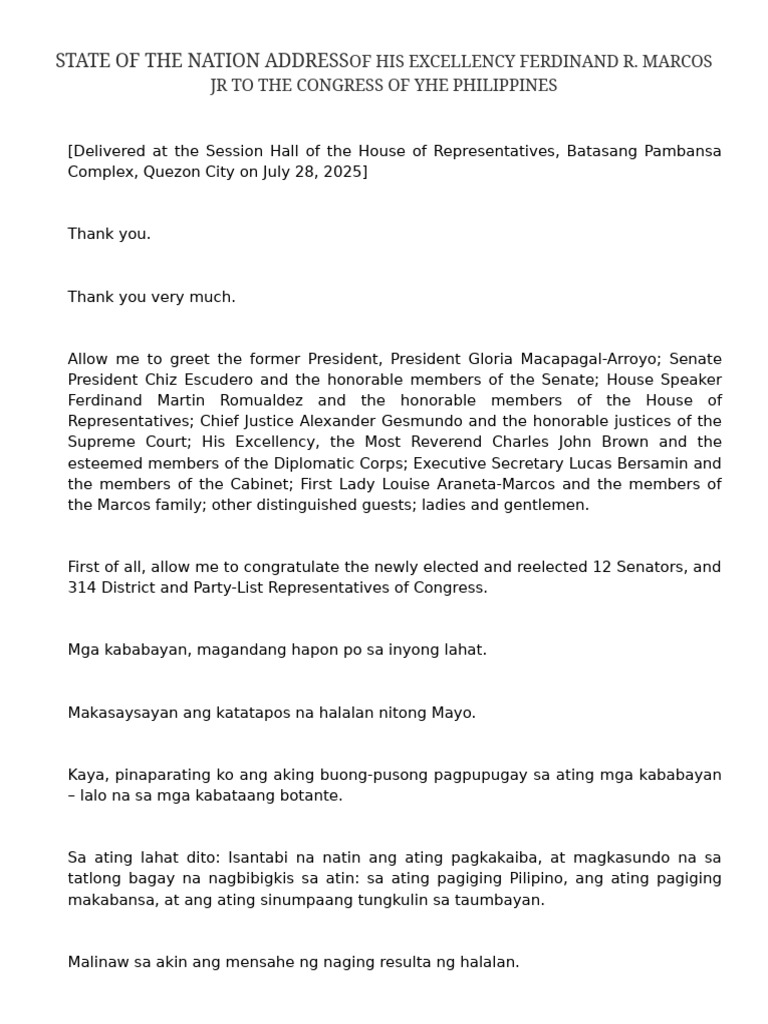 STATE OF THE NATION ADDRESSOF HIS EXCELLENCY FERDINAND R. MARCOS JR TO THE CONGRESS OF YHE PHILIPPINES

[Delivered at the Session Hall of the House of Representatives, Batasang Pambansa Complex, Quezon City on July 28, 2025]

Thank you.

Thank you very much.

Allow me to greet the former President, President Gloria Macapagal-Arroyo; Senate President Chiz Escudero and the honorable members of the Senate; House Speaker Ferdinand Martin Romualdez and the honorable members of the House of Representatives; Chief Justice Alexander Gesmundo and the honorable justices of the Supreme Court; His Excellency, the Most Reverend Charles John Brown and the esteemed members of the Diplomatic Corps; Executive Secretary Lucas Bersamin and the members of the Cabinet; First Lady Louise Araneta-Marcos and the members of the Marcos family; other distinguished guests; ladies and gentlemen.

First of all, allow me to congratulate the newly elected and reelected 12 Senators, and 314 District and Party-List Representatives of Congress.

Mga kababayan, magandang hapon po sa inyong lahat.

Makasaysayan ang katatapos na halalan nitong Mayo.

Kaya, pinaparating ko ang aking buong-pusong pagpupugay sa ating mga kababayan – lalo na sa mga kabataang botante.

Sa ating lahat dito: Isantabi na natin ang ating pagkakaiba, at magkasundo na sa tatlong bagay na nagbibigkis sa atin: sa ating pagiging Pilipino, ang ating pagiging makabansa, at ang ating sinumpaang tungkulin sa taumbayan.

Malinaw sa akin ang mensahe ng naging resulta ng halalan.